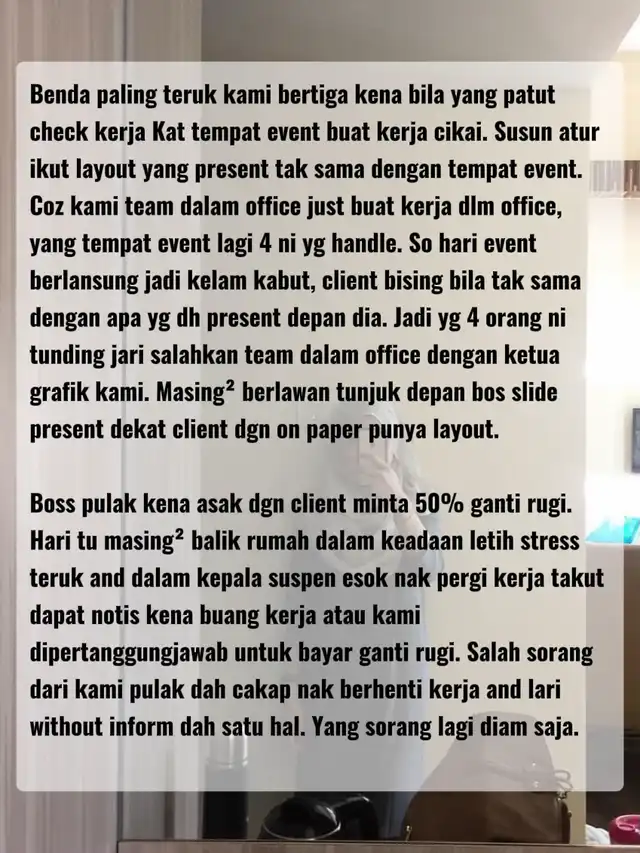 Benda paling teruk kami bertiga kena bila yang patut check kerja Kat tempat event buat kerja cikai. Susun atur ikut layout yang present tak sama dengan tempat event. Coz kami team dalam office just buat kerja dlm office, yang tempat event lagi 4 ni yg handle. So hari event berlansung jadi kelam kabut, client bising bila tak sama dengan apa yg dh present depan dia. Jadi yg 4 orang ni tunding jari salahkan team dalam office dengan ketua grafik kami. Masing² berlawan tunjuk depan bos slide present dekat client dgn on paper punya layout.

Boss pulak kena asak dgn client minta 50% ganti rugi. Hari tu masing² balik rumah dalam keadaan letih stress teruk and dalam kepala suspen esok nak pergi kerja takut dapat notis kena buang kerja atau kami dipertanggungjawab untuk bayar ganti rugi. Salah sorang dari kami pulak dah cakap nak berhenti kerja and lari without inform dah satu hal. Yang sorang lagi diam saja.